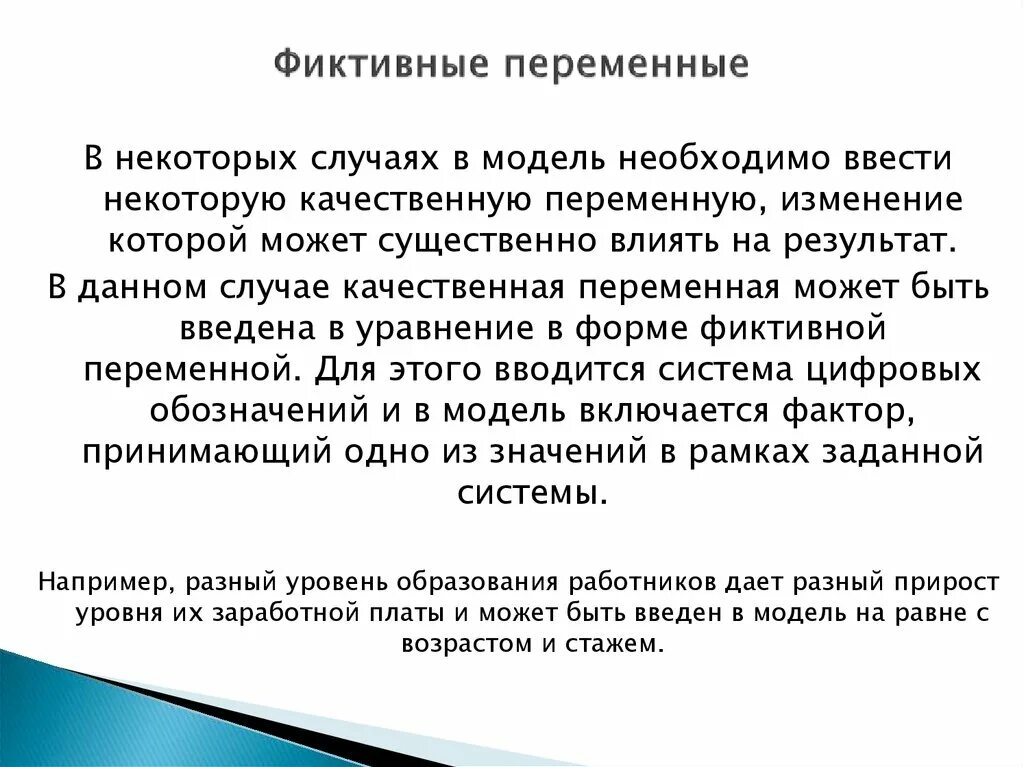 Фиктивные переменные

В некоторых случаях в модель необходимо ввести некоторую качественную переменную, изменение которой может существенно влиять на результат.

В данном случае качественная переменная может быть введена в уравнение в форме фиктивной переменной. Для этого вводится система цифровых обозначений и в модель включается фактор, принимающий одно из значений в рамках заданной системы.

Например, разный уровень образования работников дает разный прирост уровня их заработной платы и может быть введен в модель на равне с возрастом и стажем.